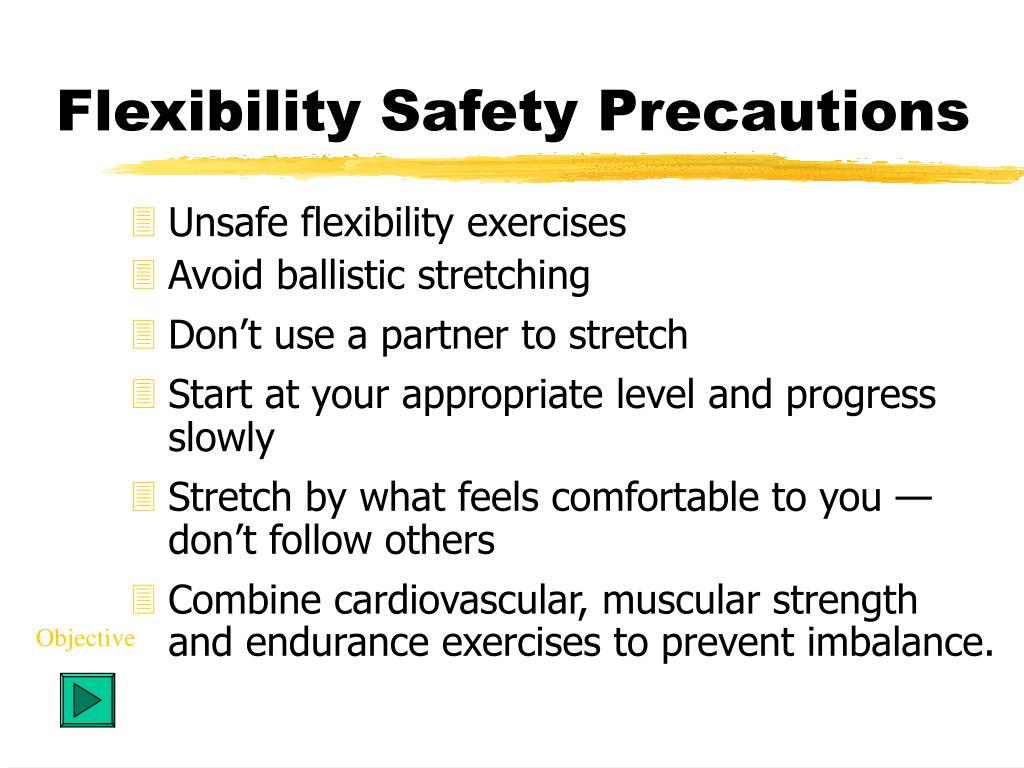 Flexibility Safety Precautions

Unsafe flexibility exercises

Avoid ballistic stretching

Don’t use a partner to stretch

Start at your appropriate level and progress slowly

Stretch by what feels comfortable to you — don’t follow others

Combine cardiovascular, muscular strength and endurance exercises to prevent imbalance.

Objective